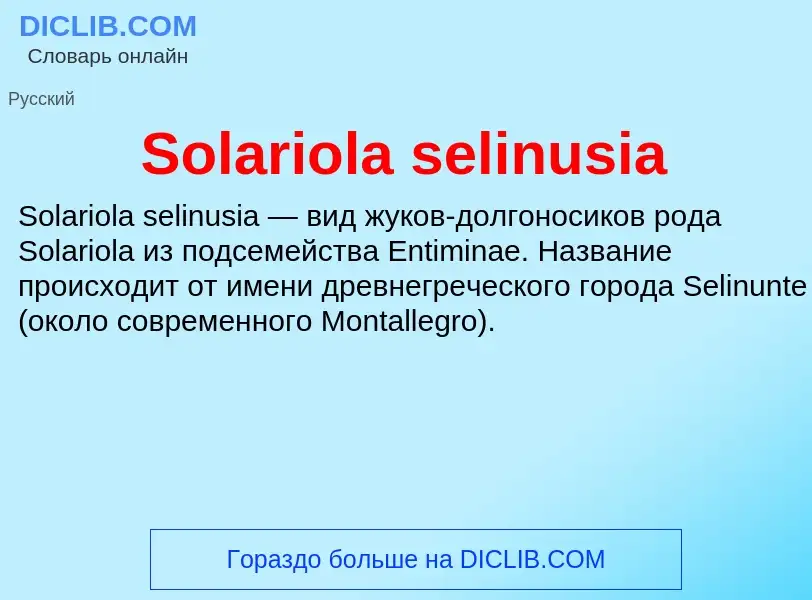 DICLIB.COM
Словарь онлайн

Русский

Solariola selinusia

Solariola selinusia — вид жуков-долгоносиков рода Solariola из подсемейства Entiminae. Название происходит от имени древнегреческого города Selinunte (около современного Montallegro).

Гораздо больше на DICLIB.COM